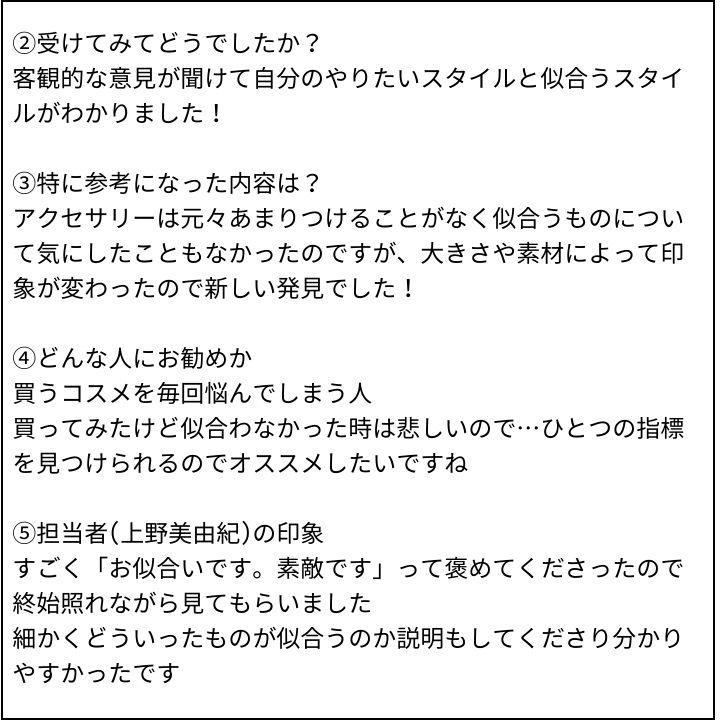 ②受けてみてどうでしたか？
客観的な意見が聞けて自分のやりたいスタイルと似合うスタイルがわかりました！

③特に参考になった内容は？
アクセサリーは元々あまりつけることがなく似合うものについて気にしたこともなかったのですが、大きさや素材によって印象が変わったので新しい発見でした！

④どんな人にお勧めか
買うコスメを毎回悩んでしまう人
買ってみたけど似合わなかった時は悲しいので…ひとつの指標を見つけられるのでオススメしたいですね

⑤担当者(上野美由紀)の印象
すごく「お似合いです。素敵です」って褒めてくださったので終始照れながら見てもらいました
細かくどういったものが似合うのか説明もしてくださり分かりやすかったです